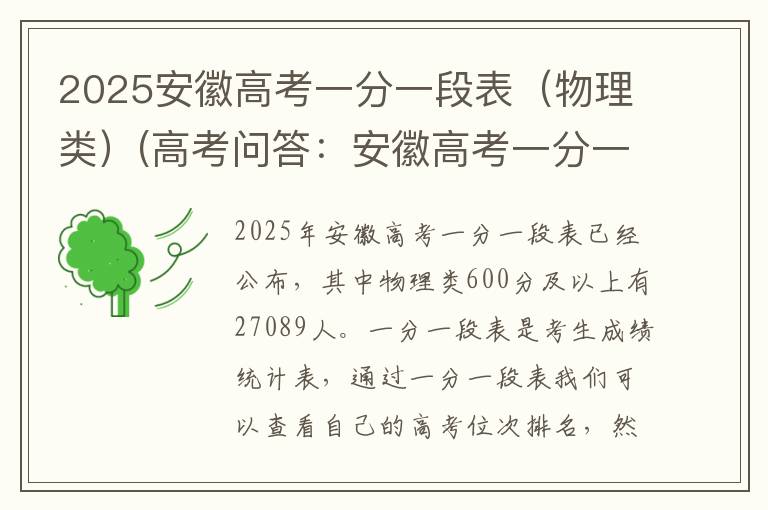 2025安徽高考一分一段表（物理类）(高考问答：安徽高考一分一

2025年安徽高考一分一段表已经公布，其中物理类600分及以上有27089人。一分一段表是考生成绩统计表，通过一分一段表我们可以查看自己的高考位次排名，然